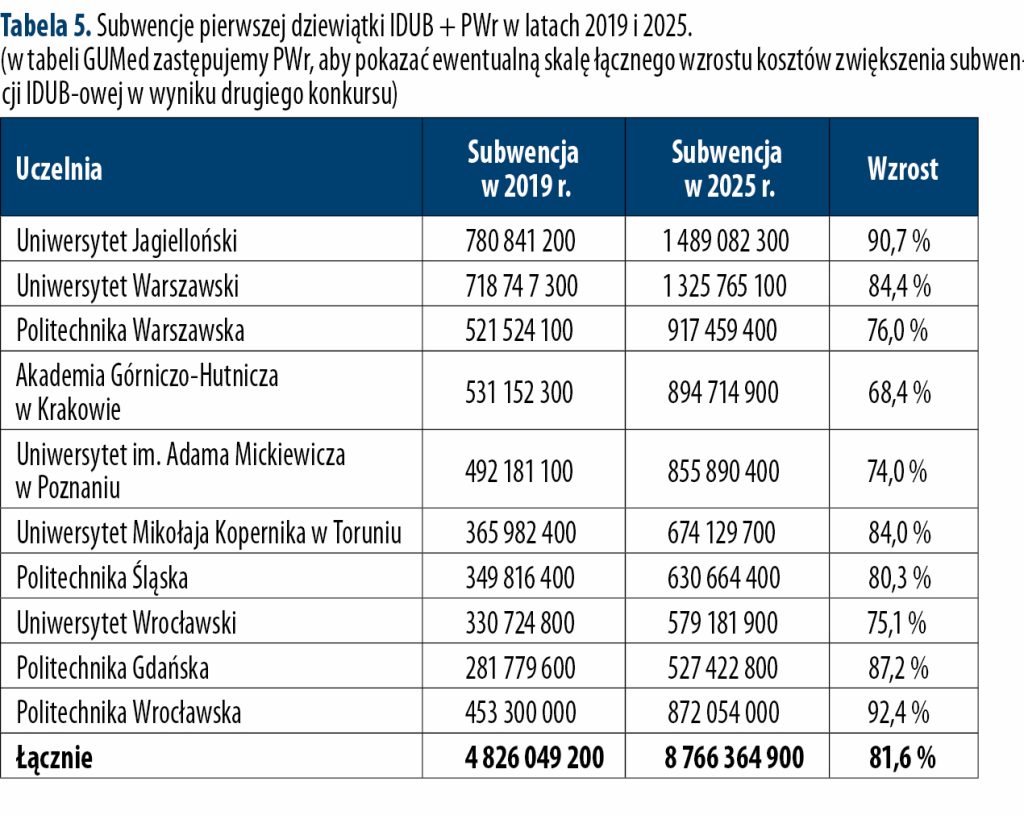 **Tabela 5.** Subwencje pierwszej dziewiątki IDUB + PWr w latach 2019 i 2025.
(w tabeli GUMed zastępujemy PWr, aby pokazać ewentualną skalę łącznego wzrostu kosztów zwiększenia subwencji IDUB-owej w wyniku drugiego konkursu)

| Uczelnia | Subwencja w 2019 r. | Subwencja w 2025 r. | Wzrost |
|---|---|---|---|
| Uniwersytet Jagielloński | 780 841 200 | 1 489 082 300 | 90,7 % |
| Uniwersytet Warszawski | 718 74 7 300 | 1 325 765 100 | 84,4 % |
| Politechnika Warszawska | 521 524 100 | 917 459 400 | 76,0 % |
| Akademia Górniczo-Hutnicza w Krakowie | 531 152 300 | 894 714 900 | 68,4 % |
| Uniwersytet im. Adama Mickiewicza w Poznaniu | 492 181 100 | 855 890 400 | 74,0 % |
| Uniwersytet Mikołaja Kopernika w Toruniu | 365 982 400 | 674 129 700 | 84,0 % |
| Politechnika Śląska | 349 816 400 | 630 664 400 | 80,3 % |
| Uniwersytet Wrocławski | 330 724 800 | 579 181 900 | 75,1 % |
| Politechnika Gdańska | 281 779 600 | 527 422 800 | 87,2 % |
| Politechnika Wrocławska | 453 300 000 | 872 054 000 | 92,4 % |
| **Łącznie** | **4 826 049 200** | **8 766 364 900** | **81,6 %** |